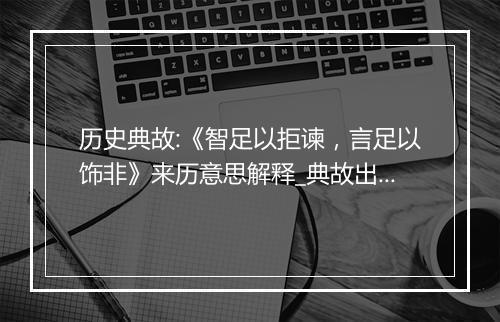 历史典故:《智足以拒谏，言足以饰非》来历意思解释_典故出...